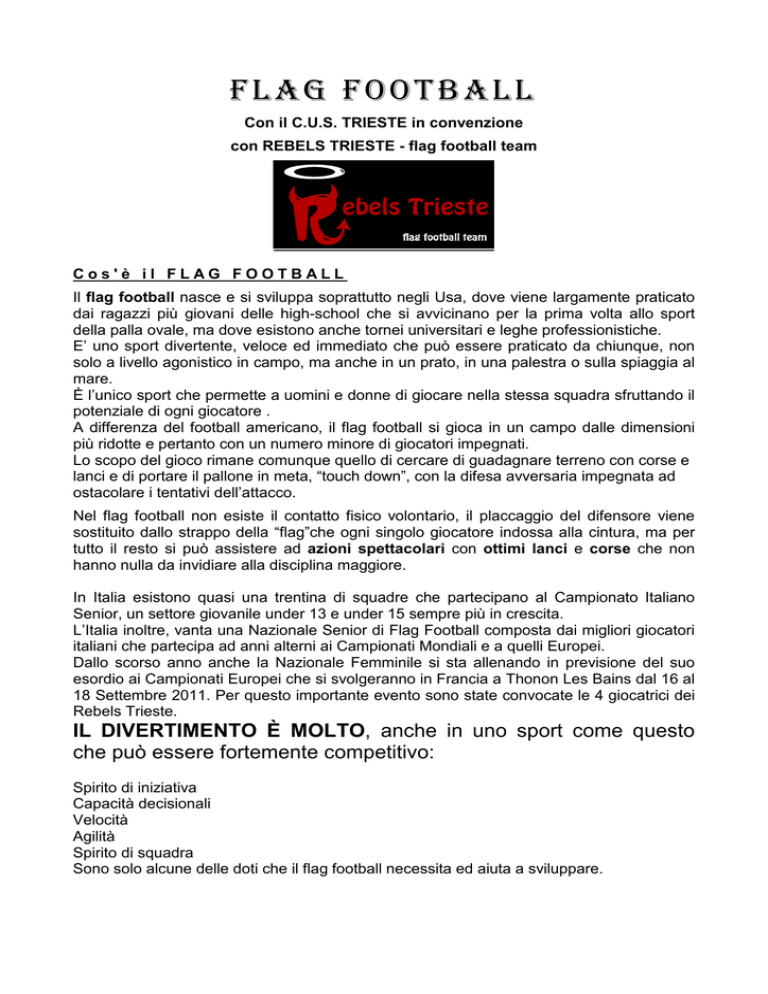 FLAG FOOTBALL

Con il C.U.S. TRIESTE in convenzione
con REBELS TRIESTE - flag football team

Rebels Trieste
flag football team

Cos'è il FLAG FOOTBALL

Il flag football nasce e si sviluppa soprattutto negli Usa, dove viene largamente praticato dai ragazzi più giovani delle high-school che si avvicinano per la prima volta allo sport della palla ovale, ma dove esistono anche tornei universitari e leghe professionistiche.
E' uno sport divertente, veloce ed immediato che può essere praticato da chiunque, non solo a livello agonistico in campo, ma anche in un prato, in una palestra o sulla spiaggia al mare.
È l'unico sport che permette a uomini e donne di giocare nella stessa squadra sfruttando il potenziale di ogni giocatore .
A differenza del football americano, il flag football si gioca in un campo dalle dimensioni più ridotte e pertanto con un numero minore di giocatori impegnati.
Lo scopo del gioco rimane comunque quello di cercare di guadagnare terreno con corse e lanci e di portare il pallone in meta, "touch down", con la difesa avversaria impegnata ad ostacolare i tentativi dell'attacco.

Nel flag football non esiste il contatto fisico volontario, il placcaggio del difensore viene sostituito dallo strappo della "flag"che ogni singolo giocatore indossa alla cintura, ma per tutto il resto si può assistere ad azioni spettacolari con ottimi lanci e corse che non hanno nulla da invidiare alla disciplina maggiore.

In Italia esistono quasi una trentina di squadre che partecipano al Campionato Italiano Senior, un settore giovanile under 13 e under 15 sempre più in crescita.
L'Italia inoltre, vanta una Nazionale Senior di Flag Football composta dai migliori giocatori italiani che partecipa ad anni alterni ai Campionati Mondiali e a quelli Europei.
Dallo scorso anno anche la Nazionale Femminile si sta allenando in previsione del suo esordio ai Campionati Europei che si svolgeranno in Francia a Thonon Les Bains dal 16 al 18 Settembre 2011. Per questo importante evento sono state convocate le 4 giocatrici dei Rebels Trieste.

IL DIVERTIMENTO È MOLTO, anche in uno sport come questo che può essere fortemente competitivo:

Spirito di iniziativa
Capacità decisionali
Velocità
Agilità
Spirito di squadra
Sono solo alcune delle doti che il flag football necessita ed aiuta a sviluppare.